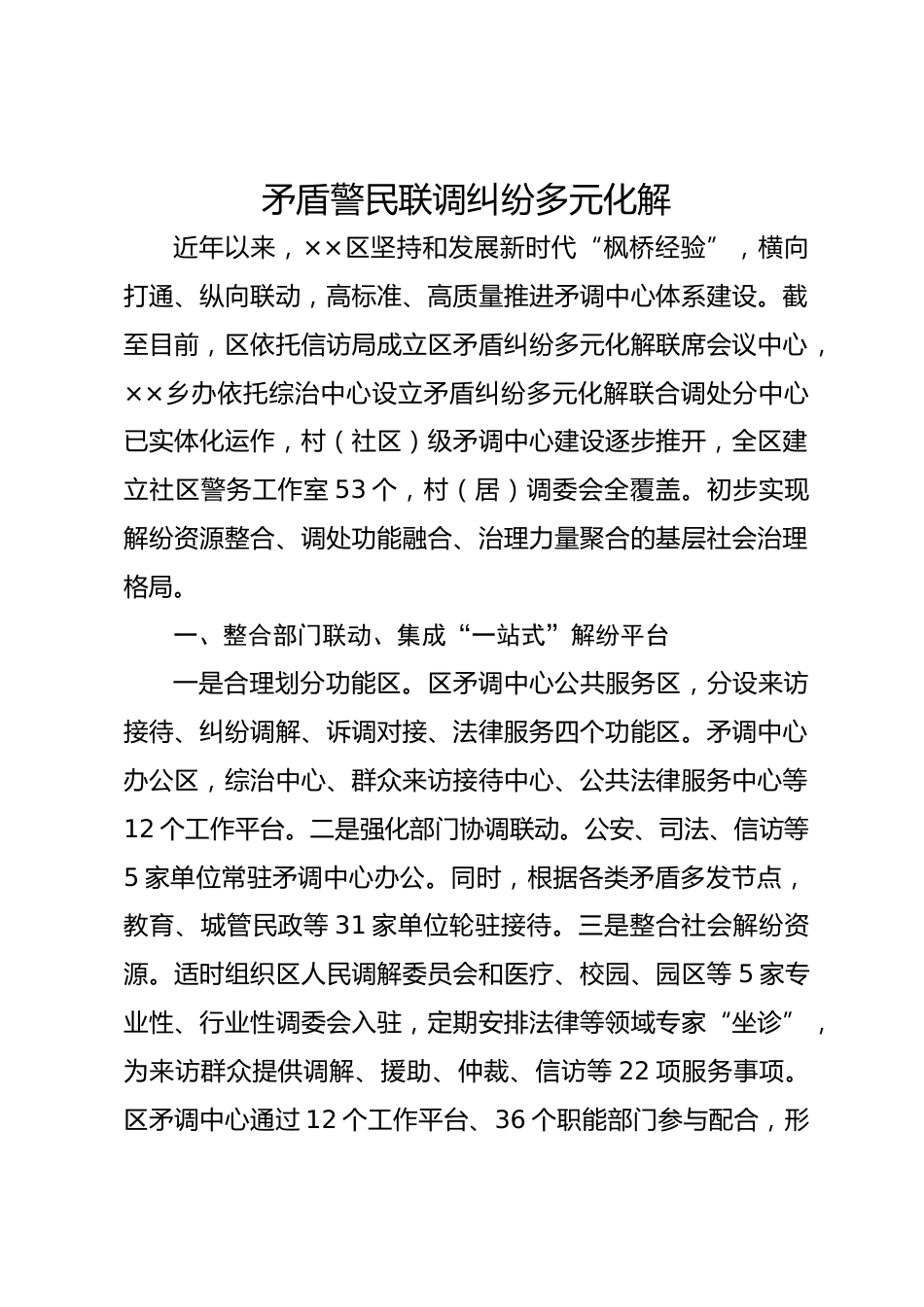 矛盾警民联调纠纷多元化解

近年以来，××区坚持和发展新时代“枫桥经验”，横向打通、纵向联动，高标准、高质量推进矛调中心体系建设。截至目前，区依托信访局成立区矛盾纠纷多元化解联席会议中心，××乡办依托综治中心设立矛盾纠纷多元化解联合调处分中心已实体化运作，村（社区）级矛调中心建设逐步推开，全区建立社区警务工作室53个，村（居）调委会全覆盖。初步实现解纷资源整合、调处功能融合、治理力量聚合的基层社会治理格局。

一、整合部门联动、集成“一站式”解纷平台

一是合理划分功能区。区矛调中心公共服务区，分设来访接待、纠纷调解、诉调对接、法律服务四个功能区。矛调中心办公区，综治中心、群众来访接待中心、公共法律服务中心等12个工作平台。二是强化部门协调联动。公安、司法、信访等5家单位常驻矛调中心办公。同时，根据各类矛盾多发节点，教育、城管民政等31家单位轮驻接待。三是整合社会解纷资源。适时组织区人民调解委员会和医疗、校园、园区等5家专业性、行业性调委会入驻，定期安排法律等领域专家“坐诊”，为来访群众提供调解、援助、仲裁、信访等22项服务事项。区矛调中心通过12个工作平台、36个职能部门参与配合，形